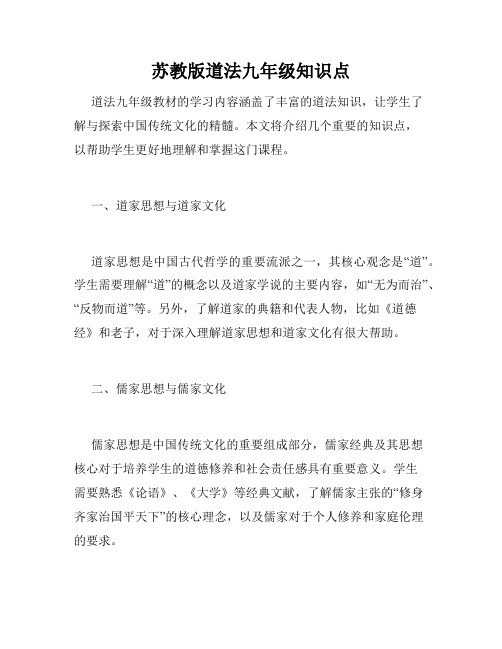 苏教版道法九年级知识点

道法九年级教材的学习内容涵盖了丰富的道法知识，让学生了解与探索中国传统文化的精髓。本文将介绍几个重要的知识点，以帮助学生更好地理解和掌握这门课程。

一、道家思想与道家文化

道家思想是中国古代哲学的重要流派之一，其核心观念是“道”。学生需要理解“道”的概念以及道家学说的主要内容，如“无为而治”、“反物而道”等。另外，了解道家的典籍和代表人物，比如《道德经》和老子，对于深入理解道家思想和道家文化有很大帮助。

二、儒家思想与儒家文化

儒家思想是中国传统文化的重要组成部分，儒家经典及其思想核心对于培养学生的道德修养和社会责任感具有重要意义。学生需要熟悉《论语》、《大学》等经典文献，了解儒家主张的“修身齐家治国平天下”的核心理念，以及儒家对于个人修养和家庭伦理的要求。